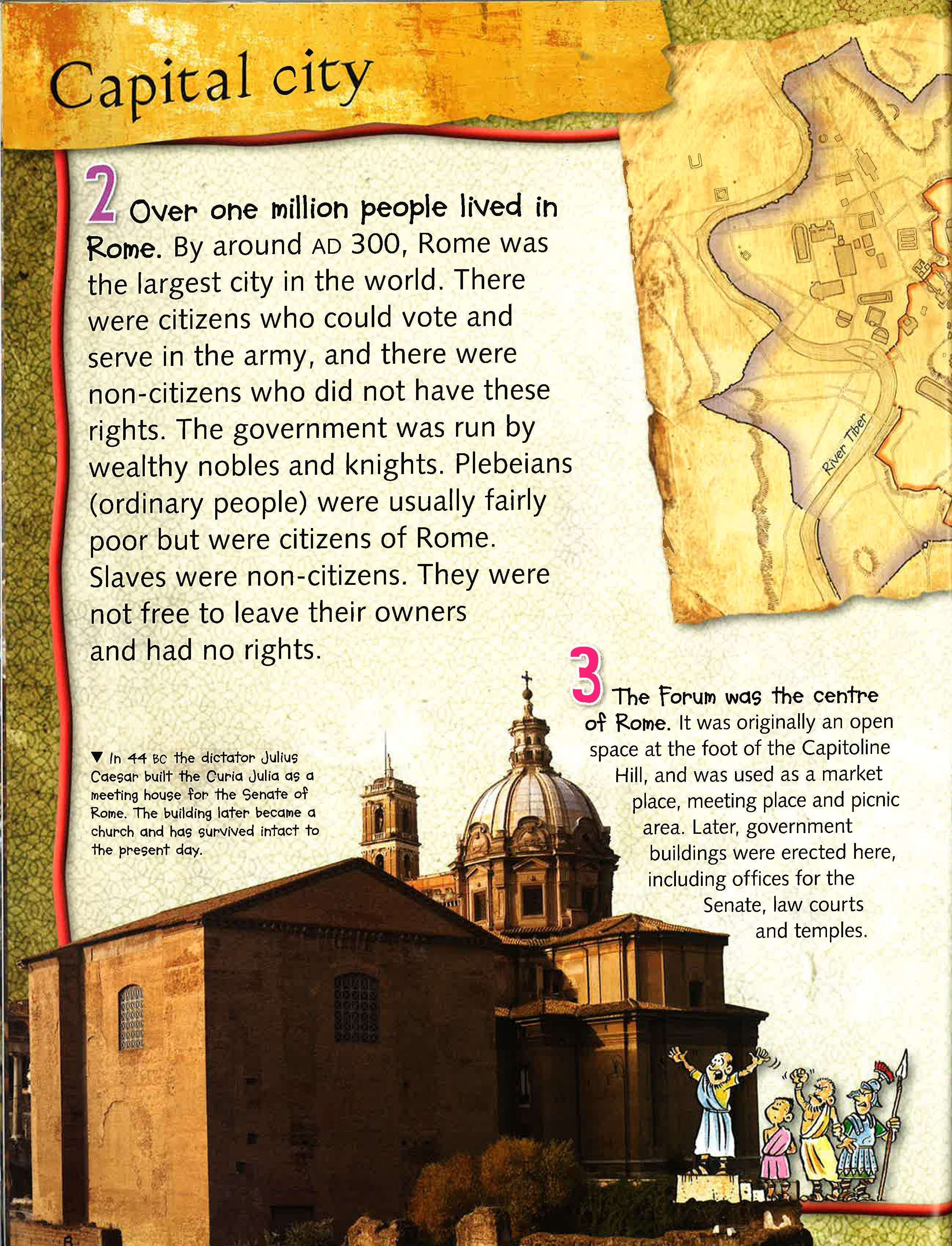 Capital city

2 Over one million people lived in Rome. By around AD 300, Rome was the largest city in the world. There were citizens who could vote and serve in the army, and there were non-citizens who did not have these rights. The government was run by wealthy nobles and knights. Plebeians (ordinary people) were usually fairly poor but were citizens of Rome. Slaves were non-citizens. They were not free to leave their owners and had no rights.

River Tiber

▼ In 44 BC the dictator Julius Caesar built the Curia Julia as a meeting house for the Senate of Rome. The building later became a church and has survived intact to the present day.

3 The Forum was the centre of Rome. It was originally an open space at the foot of the Capitoline Hill, and was used as a market place, meeting place and picnic area. Later, government buildings were erected here, including offices for the Senate, law courts and temples.